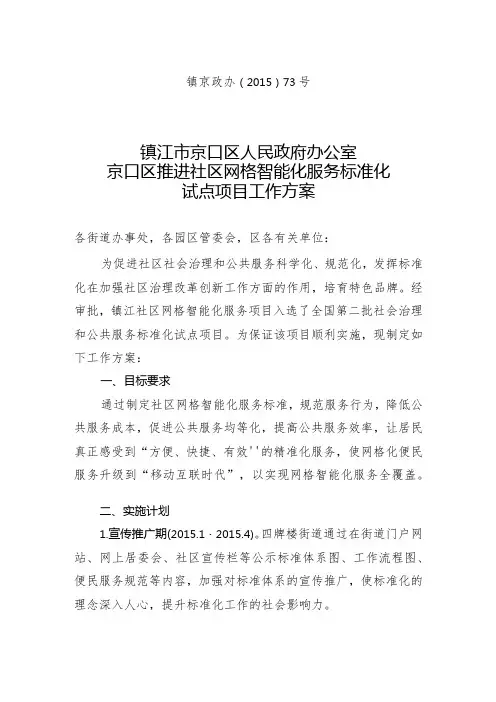 镇京政办（2015）73号

镇江市京口区人民政府办公室
京口区推进社区网格智能化服务标准化
试点项目工作方案

各街道办事处，各园区管委会，区各有关单位：

为促进社区社会治理和公共服务科学化、规范化，发挥标准化在加强社区治理改革创新工作方面的作用，培育特色品牌。经审批，镇江社区网格智能化服务项目入选了全国第二批社会治理和公共服务标准化试点项目。为保证该项目顺利实施，现制定如下工作方案：

一、目标要求

通过制定社区网格智能化服务标准，规范服务行为，降低公共服务成本，促进公共服务均等化，提高公共服务效率，让居民真正感受到“方便、快捷、有效''的精准化服务，使网格化便民服务升级到“移动互联时代”，以实现网格智能化服务全覆盖。

二、实施计划

1.宣传推广期(2015.1 · 2015.4)。四牌楼街道通过在街道门户网站、网上居委会、社区宣传栏等公示标准体系图、工作流程图、便民服务规范等内容，加强对标准体系的宣传推广，使标准化的理念深入人心，提升标准化工作的社会影响力。